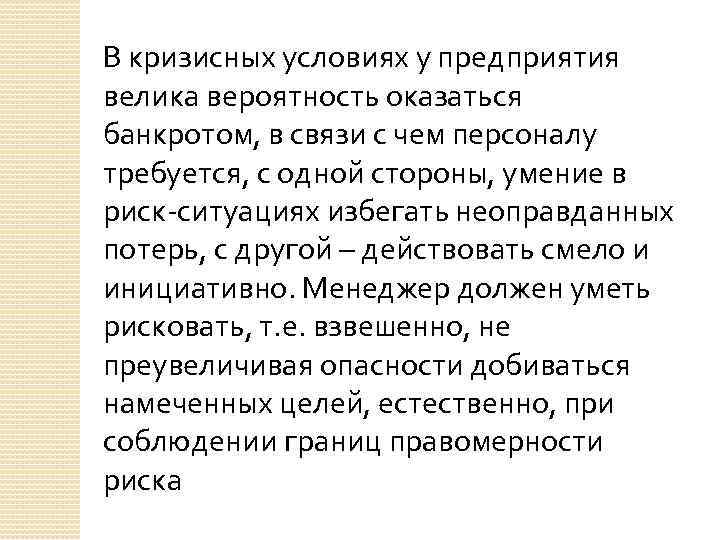 В кризисных условиях у предприятия велика вероятность оказаться банкротом, в связи с чем персоналу требуется, с одной стороны, умение в риск-ситуациях избегать неоправданных потерь, с другой – действовать смело и инициативно. Менеджер должен уметь рисковать, т.е. взвешенно, не преувеличивая опасности добиваться намеченных целей, естественно, при соблюдении границ правомерности риска